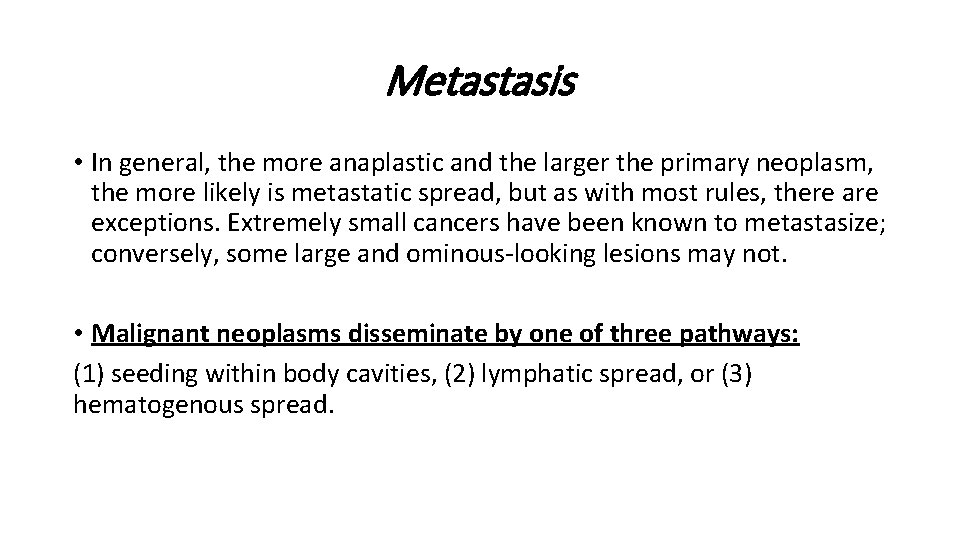 Metastasis

• In general, the more anaplastic and the larger the primary neoplasm, the more likely is metastatic spread, but as with most rules, there are exceptions. Extremely small cancers have been known to metastasize; conversely, some large and ominous-looking lesions may not.

• Malignant neoplasms disseminate by one of three pathways:
(1) seeding within body cavities, (2) lymphatic spread, or (3) hematogenous spread.